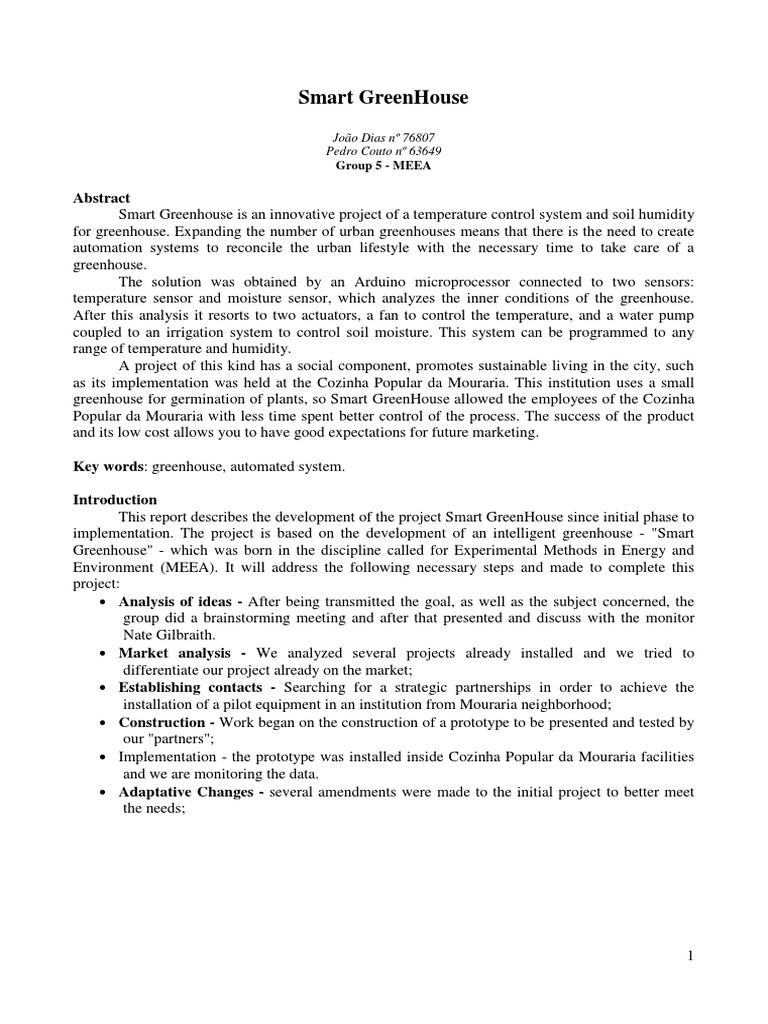 Smart GreenHouse

João Dias nº 76807
Pedro Couto nº 63649
Group 5 - MEEA

Abstract

Smart Greenhouse is an innovative project of a temperature control system and soil humidity for greenhouse. Expanding the number of urban greenhouses means that there is the need to create automation systems to reconcile the urban lifestyle with the necessary time to take care of a greenhouse.

The solution was obtained by an Arduino microprocessor connected to two sensors: temperature sensor and moisture sensor, which analyzes the inner conditions of the greenhouse. After this analysis it resorts to two actuators, a fan to control the temperature, and a water pump coupled to an irrigation system to control soil moisture. This system can be programmed to any range of temperature and humidity.

A project of this kind has a social component, promotes sustainable living in the city, such as its implementation was held at the Cozinha Popular da Mouraria. This institution uses a small greenhouse for germination of plants, so Smart GreenHouse allowed the employees of the Cozinha Popular da Mouraria with less time spent better control of the process. The success of the product and its low cost allows you to have good expectations for future marketing.

Key words: greenhouse, automated system.

Introduction

This report describes the development of the project Smart GreenHouse since initial phase to implementation. The project is based on the development of an intelligent greenhouse - "Smart Greenhouse" - which was born in the discipline called for Experimental Methods in Energy and Environment (MEEA). It will address the following necessary steps and made to complete this project:

• Analysis of ideas - After being transmitted the goal, as well as the subject concerned, the group did a brainstorming meeting and after that presented and discuss with the monitor Nate Gilbraith.
• Market analysis - We analyzed several projects already installed and we tried to differentiate our project already on the market;
• Establishing contacts - Searching for a strategic partnerships in order to achieve the installation of a pilot equipment in an institution from Mouraria neighborhood;
• Construction - Work began on the construction of a prototype to be presented and tested by our "partners";
• Implementation - the prototype was installed inside Cozinha Popular da Mouraria facilities and we are monitoring the data.
• Adaptative Changes - several amendments were made to the initial project to better meet the needs;

1